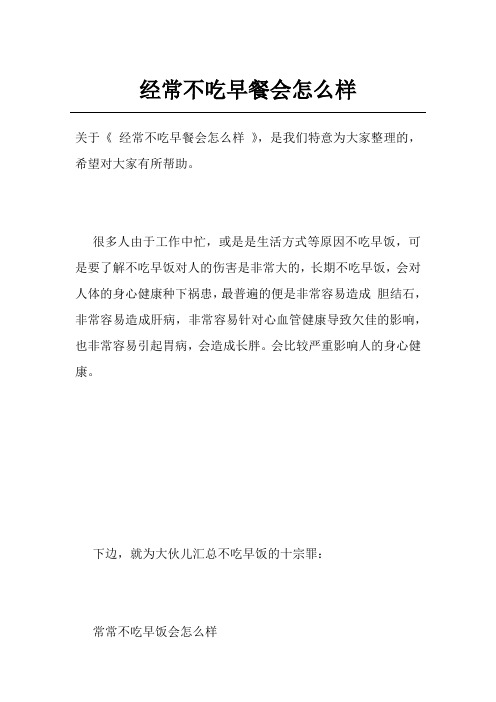 经常不吃早餐会怎么样

关于《 经常不吃早餐会怎么样 》，是我们特意为大家整理的，希望对大家有所帮助。

很多人由于工作中忙，或是是生活方式等原因不吃早饭，可是要了解不吃早饭对人的伤害是非常大的，长期不吃早饭，会对人体的身心健康种下祸患，最普遍的便是非常容易造成 胆结石，非常容易造成肝病，非常容易针对心血管健康导致欠佳的影响，也非常容易引起胃病，会造成长胖。会比较严重影响人的身心健康。

下边，就为大伙儿汇总不吃早饭的十宗罪：

常常不吃早饭会怎么样